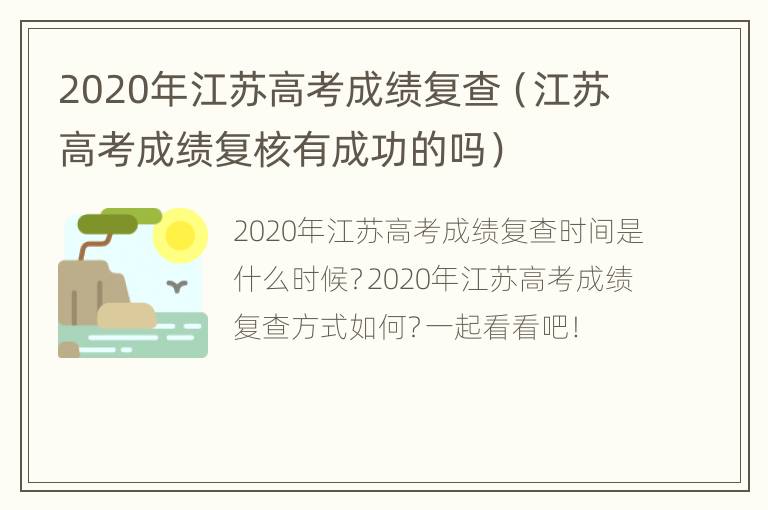 2020年江苏高考成绩复查（江苏高考成绩复核有成功的吗）

2020年江苏高考成绩复查时间是什么时候?2020年江苏高考成绩复查方式如何?一起看看吧!